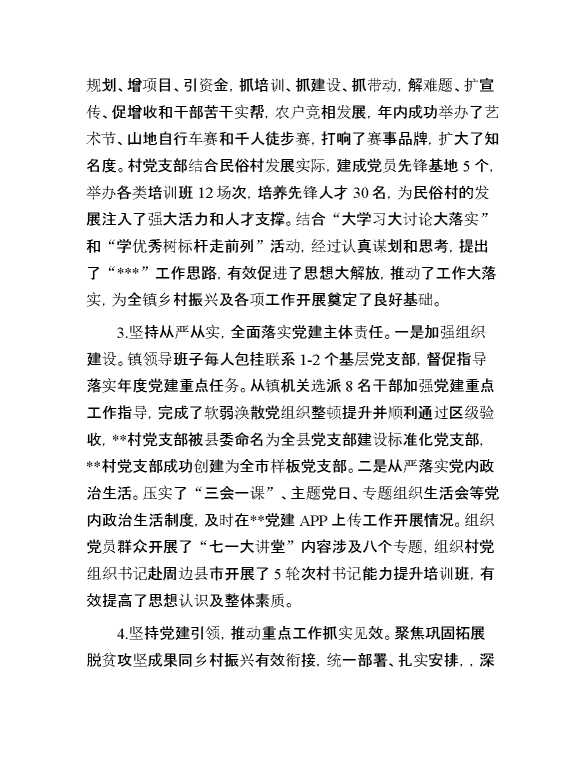 规划、增项目、引资金，抓培训、抓建设、抓带动，解难题、扩宣传、促增收和干部苦干实帮，农户竞相发展，年内成功举办了艺术节、山地自行车赛和千人徒步赛，打响了赛事品牌，扩大了知名度。村党支部结合民俗村发展实际，建成党员先锋基地 5 个，举办各类培训班 12 场次，培养先锋人才 30 名，为民俗村的发展注入了强大活力和人才支撑。结合“大学习大讨论大落实”和“学优秀树标杆走前列”活动，经过认真谋划和思考，提出了“***”工作思路，有效促进了思想大解放，推动了工作大落实，为全镇乡村振兴及各项工作开展奠定了良好基础。

3.坚持从严从实，全面落实党建主体责任。一是加强组织建设。镇领导班子每人包挂联系 1-2 个基层党支部，督促指导落实年度党建重点任务。从镇机关选派 8 名干部加强党建重点工作指导，完成了软弱涣散党组织整顿提升并顺利通过区级验收，**村党支部被县委命名为全县党支部建设标准化党支部，**村党支部成功创建为全市样板党支部。二是从严落实党内政治生活。压实了“三会一课”、主题党日、专题组织生活会等党内政治生活制度，及时在**党建 APP 上传工作开展情况。组织党员群众开展了“七一大讲堂”内容涉及八个专题，组织村党组织书记赴周边县市开展了 5 轮次村书记能力提升培训班，有效提高了思想认识及整体素质。

4.坚持党建引领，推动重点工作抓实见效。聚焦巩固拓展脱贫攻坚成果同乡村振兴有效衔接，统一部署、扎实安排，，深